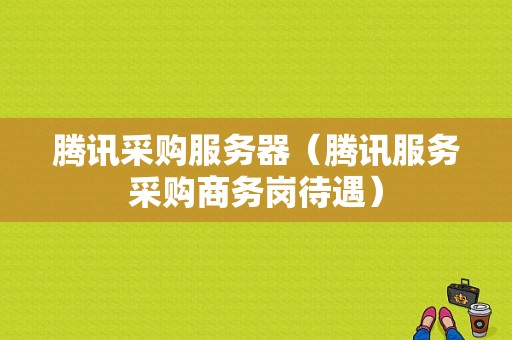 腾讯采购服务器（腾讯服务采购商务岗待遇）